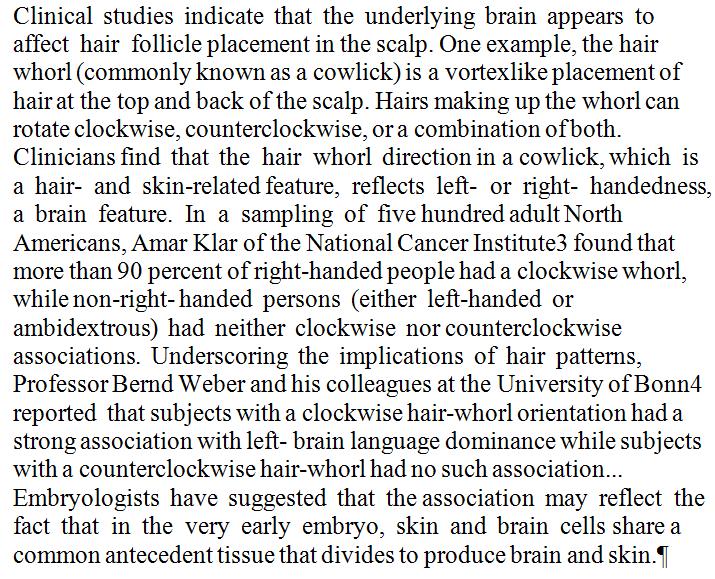 Clinical studies indicate that the underlying brain appears to affect hair follicle placement in the scalp. One example, the hair whorl (commonly known as a cowlick) is a vortexlike placement of hair at the top and back of the scalp. Hairs making up the whorl can rotate clockwise, counterclockwise, or a combination of both. Clinicians find that the hair whorl direction in a cowlick, which is a hair- and skin-related feature, reflects left- or right- handedness, a brain feature. In a sampling of five hundred adult North Americans, Amar Klar of the National Cancer Institute3 found that more than 90 percent of right-handed people had a clockwise whorl, while non-right- handed persons (either left-handed or ambidextrous) had neither clockwise nor counterclockwise associations. Underscoring the implications of hair patterns, Professor Bernd Weber and his colleagues at the University of Bonn4 reported that subjects with a clockwise hair-whorl orientation had a strong association with left- brain language dominance while subjects with a counterclockwise hair-whorl had no such association... Embryologists have suggested that the association may reflect the fact that in the very early embryo, skin and brain cells share a common antecedent tissue that divides to produce brain and skin.¶